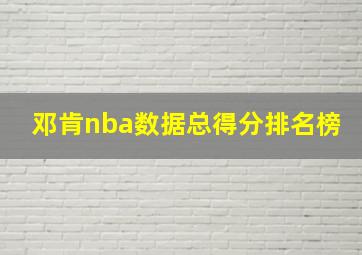 邓肯nba数据总得分排名榜